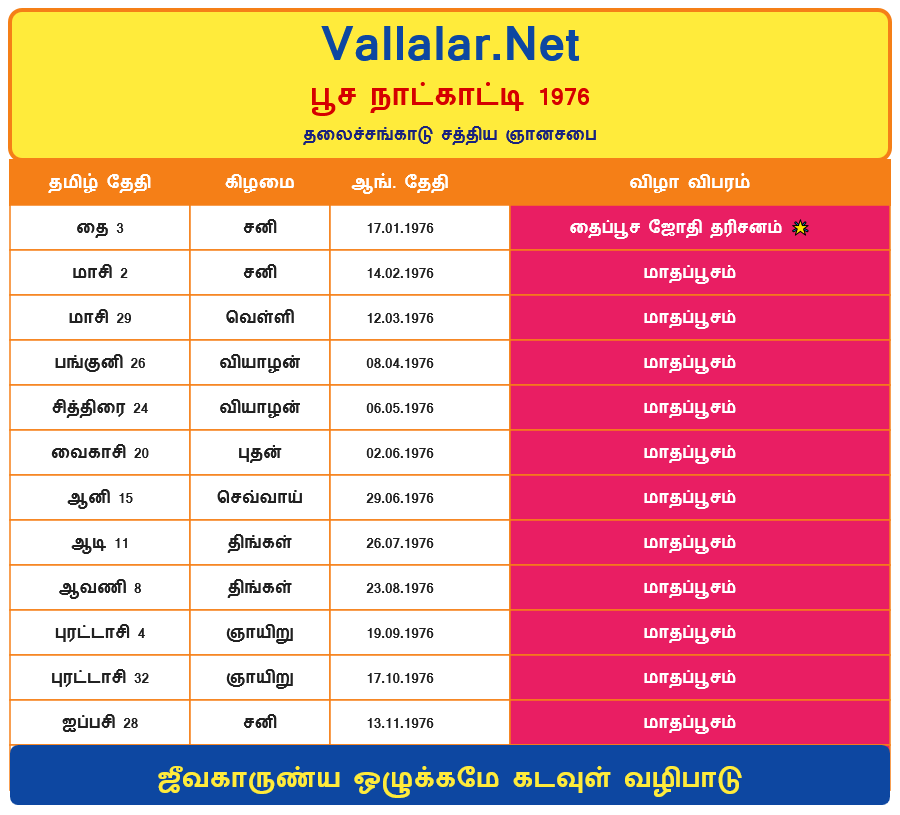 Vallalar.Net

பூச நாட்காட்டி 1976

தலைச்சங்காடு சத்திய ஞானசபை

| தமிழ் தேதி | கிழமை | ஆங். தேதி | விழா விபரம் |
|---|---|---|---|
| தை 3 | சனி | 17.01.1976 | தைப்பூச ஜோதி தரிசனம் |
| மாசி 2 | சனி | 14.02.1976 | மாதப்பூசம் |
| மாசி 29 | வெள்ளி | 12.03.1976 | மாதப்பூசம் |
| பங்குனி 26 | வியாழன் | 08.04.1976 | மாதப்பூசம் |
| சித்திரை 24 | வியாழன் | 06.05.1976 | மாதப்பூசம் |
| வைகாசி 20 | புதன் | 02.06.1976 | மாதப்பூசம் |
| ஆனி 15 | செவ்வாய் | 29.06.1976 | மாதப்பூசம் |
| ஆடி 11 | திங்கள் | 26.07.1976 | மாதப்பூசம் |
| ஆவணி 8 | திங்கள் | 23.08.1976 | மாதப்பூசம் |
| புரட்டாசி 4 | ஞாயிறு | 19.09.1976 | மாதப்பூசம் |
| புரட்டாசி 32 | ஞாயிறு | 17.10.1976 | மாதப்பூசம் |
| ஐப்பசி 28 | சனி | 13.11.1976 | மாதப்பூசம் |

ஜீவகாருண்ய ஒழுக்கமே கடவுள் வழிபாடு